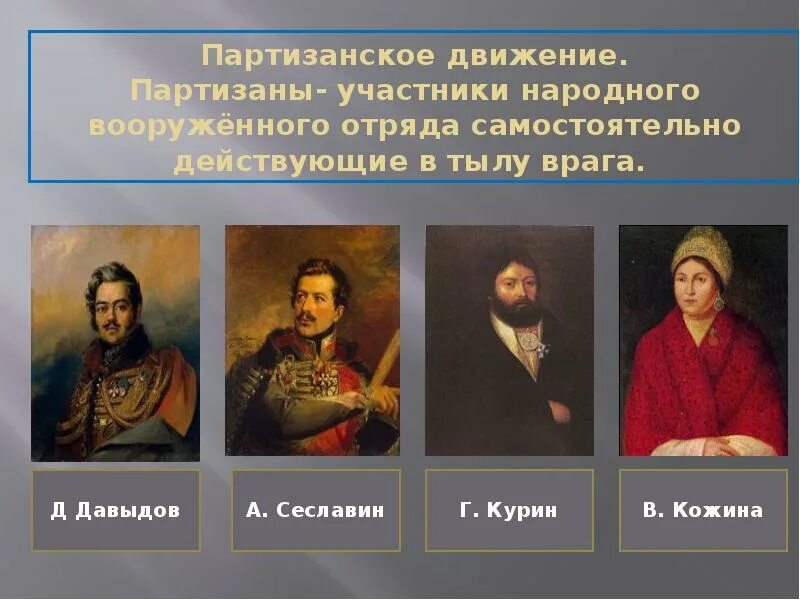 Партизанское движение.
Партизаны- участники народного вооружённого отряда самостоятельно действующие в тылу врага.

Д Давыдов

А. Сеславин

Г. Курин

В. Кожина